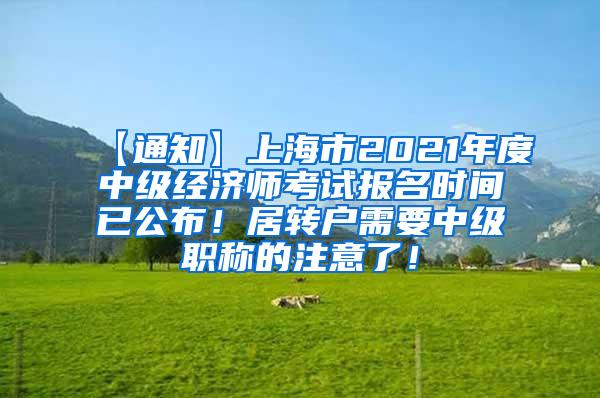 【通知】上海市2021年度中级经济师考试报名时间已公布！居转户需要中级职称的注意了！